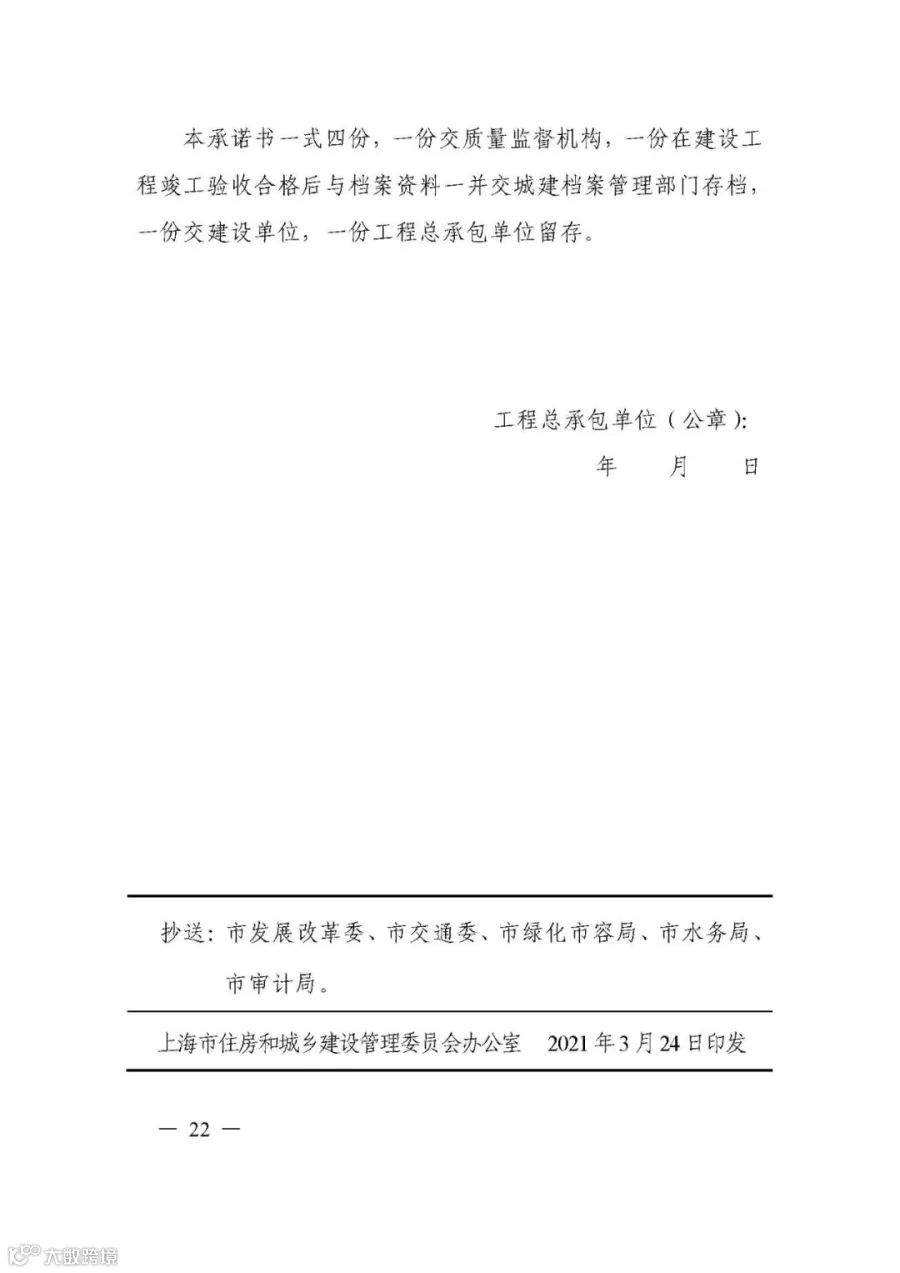 本承诺书一式四份，一份交质量监督机构，一份在建设工程竣工验收合格后与档案资料一并交城建档案管理部门存档，一份交建设单位，一份工程总承包单位留存。

工程总承包单位（公章）：
年 月 日

抄送：市发展改革委、市交通委、市绿化市容局、市水务局、市审计局。

上海市住房和城乡建设管理委员会办公室 2021年3月24日印发

— 22 —

大数跨境